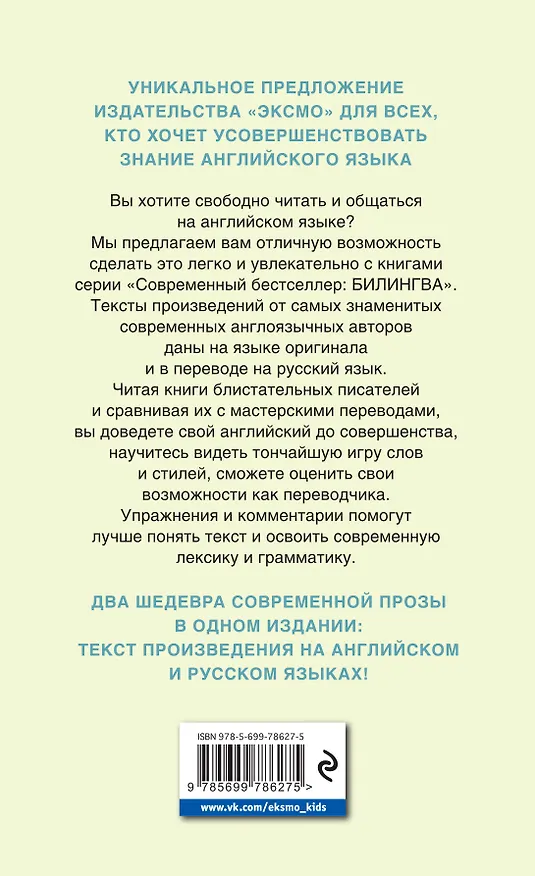 УНИКАЛЬНОЕ ПРЕДЛОЖЕНИЕ ИЗДАТЕЛЬСТВА «ЭКСМО» ДЛЯ ВСЕХ, КТО ХОЧЕТ УСОВЕРШЕНСТВОВАТЬ ЗНАНИЕ АНГЛИЙСКОГО ЯЗЫКА

Вы хотите свободно читать и общаться на английском языке?
Мы предлагаем вам отличную возможность сделать это легко и увлекательно с книгами серии «Современный бестселлер: БИЛИНГВА».
Тексты произведений от самых знаменитых современных англоязычных авторов даны на языке оригинала и в переводе на русский язык.
Читая книги блистательных писателей и сравнивая их с мастерскими переводами, вы доведете свой английский до совершенства, научитесь видеть тончайшую игру слов и стилей, сможете оценить свои возможности как переводчика.
Упражнения и комментарии помогут лучше понять текст и освоить современную лексику и грамматику.

ДВА ШЕДЕВРА СОВРЕМЕННОЙ ПРОЗЫ В ОДНОМ ИЗДАНИИ: ТЕКСТ ПРОИЗВЕДЕНИЯ НА АНГЛИЙСКОМ И РУССКОМ ЯЗЫКАХ!

ISBN 978-5-699-78627-5
9 785699 786275 >
www.vk.com/eksmo_kids